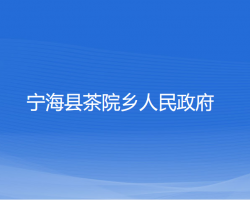 宁海县茶院乡人民政府